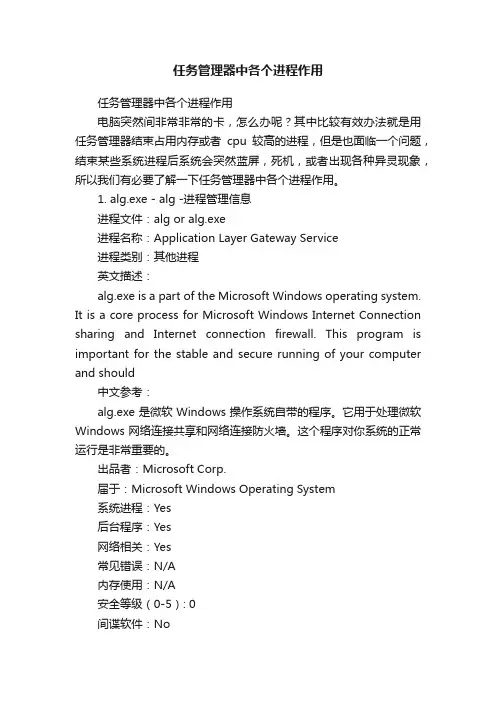 任务管理器中各个进程作用

任务管理器中各个进程作用

电脑突然间非常非常的卡，怎么办呢？其中比较有效办法就是用任务管理器结束占用内存或者 cpu 较高的进程，但是也面临一个问题，结束某些系统进程后系统会突然蓝屏，死机，或者出现各种异灵现象，所以我们有必要了解一下任务管理器中各个进程作用。

1. alg.exe - alg -进程管理信息

进程文件：alg or alg.exe

进程名称：Application Layer Gateway Service

进程类别：其他进程

英文描述：

alg.exe is a part of the Microsoft Windows operating system. It is a core process for Microsoft Windows Internet Connection sharing and Internet connection firewall. This program is important for the stable and secure running of your computer and should

中文参考：

alg.exe 是微软 Windows 操作系统自带的程序。它用于处理微软 Windows 网络连接共享和网络连接防火墙。这个程序对你系统的正常运行是非常重要的。

出品者：Microsoft Corp.

属于：Microsoft Windows Operating System

系统进程：Yes

后台程序：Yes

网络相关：Yes

常见错误：N/A

内存使用：N/A

安全等级（0-5）: 0

间谍软件：No